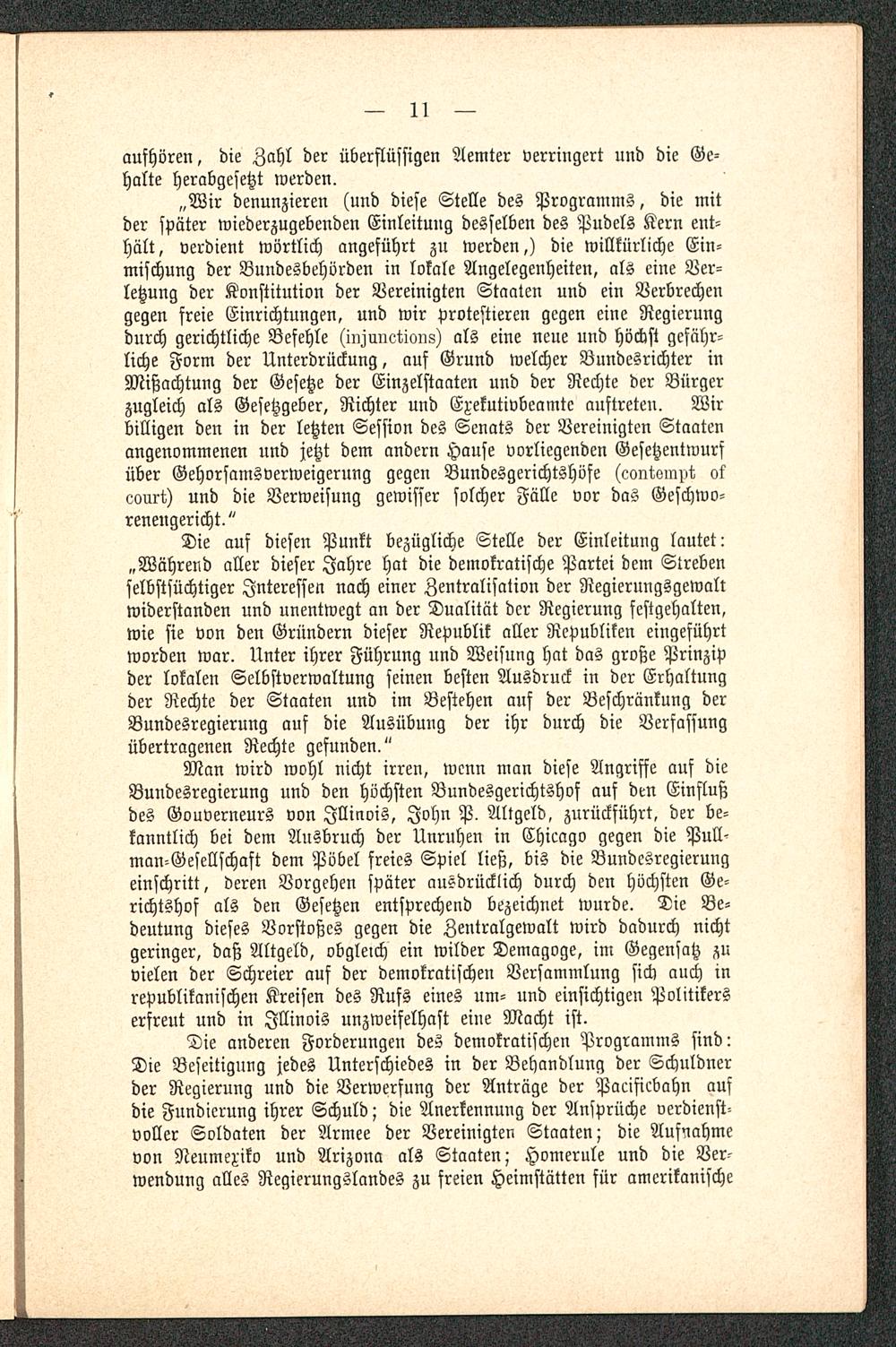 — 11 —

aufhören, die Zahl der überflüssigen Aemter verringert und die Gehalte herabgesetzt werden.

„Wir denunzieren (und diese Stelle des Programms, die mit der später wiederzugebenden Einleitung desselben des Pudels Kern enthält, verdient wörtlich angeführt zu werden,) die willkürliche Einmischung der Bundesbehörden in lokale Angelegenheiten, als eine Verletzung der Konstitution der Vereinigten Staaten und ein Verbrechen gegen freie Einrichtungen, und wir protestieren gegen eine Regierung durch gerichtliche Befehle (injunctions) als eine neue und höchst gefährliche Form der Unterdrückung, auf Grund welcher Bundesrichter in Mißachtung der Gesetze der Einzelstaaten und der Rechte der Bürger zugleich als Gesetzgeber, Richter und Exekutivbeamte auftreten. Wir billigen den in der letzten Session des Senats der Vereinigten Staaten angenommenen und jetzt dem andern Hause vorliegenden Gesetzentwurf über Gehorsamsverweigerung gegen Bundesgerichtshöfe (contempt of court) und die Verweisung gewisser solcher Fälle vor das Geschworenengericht.“

Die auf diesen Punkt bezügliche Stelle der Einleitung lautet: „Während aller dieser Jahre hat die demokratische Partei dem Streben selbstsüchtiger Interessen nach einer Zentralisation der Regierungsgewalt widerstanden und unentwegt an der Dualität der Regierung festgehalten, wie sie von den Gründern dieser Republik aller Republiken eingeführt worden war. Unter ihrer Führung und Weisung hat das große Prinzip der lokalen Selbstverwaltung seinen besten Ausdruck in der Erhaltung der Rechte der Staaten und im Bestehen auf der Beschränkung der Bundesregierung auf die Ausübung der ihr durch die Verfassung übertragenen Rechte gefunden.“

Man wird wohl nicht irren, wenn man diese Angriffe auf die Bundesregierung und den höchsten Bundesgerichtshof auf den Einfluß des Gouverneurs von Illinois, John P. Altgeld, zurückführt, der bekanntlich bei dem Ausbruch der Unruhen in Chicago gegen die Pullman-Gesellschaft dem Pöbel freies Spiel ließ, bis die Bundesregierung einschritt, deren Vorgehen später ausdrücklich durch den höchsten Gerichtshof als den Gesetzen entsprechend bezeichnet wurde. Die Bedeutung dieses Vorstoßes gegen die Zentralgewalt wird dadurch nicht geringer, daß Altgeld, obgleich ein wilder Demagoge, im Gegensatz zu vielen der Schreier auf der demokratischen Versammlung sich auch in republikanischen Kreisen des Rufs eines um- und einsichtigen Politikers erfreut und in Illinois unzweifelhaft eine Macht ist.

Die anderen Forderungen des demokratischen Programms sind: Die Beseitigung jedes Unterschiedes in der Behandlung der Schuldner der Regierung und die Verwerfung der Anträge der Pacificbahn auf die Fundierung ihrer Schuld; die Anerkennung der Ansprüche verdienstvoller Soldaten der Armee der Vereinigten Staaten; die Aufnahme von Neumexiko und Arizona als Staaten; Homerule und die Verwendung alles Regierungslandes zu freien Heimstätten für amerikanische